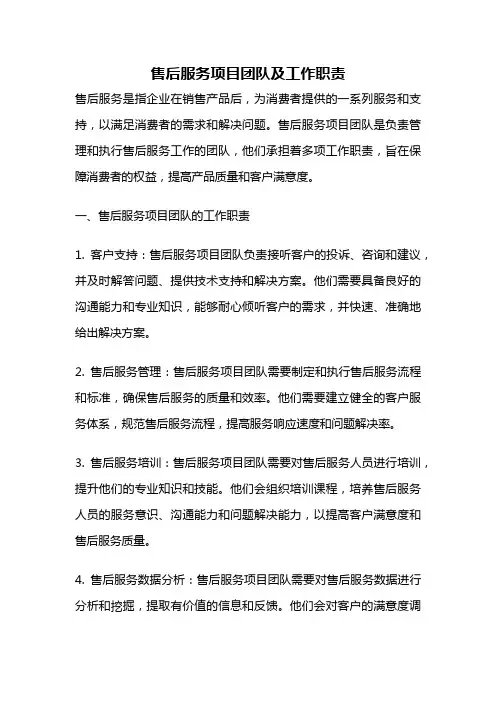 售后服务项目团队及工作职责

售后服务是指企业在销售产品后，为消费者提供的一系列服务和支持，以满足消费者的需求和解决问题。售后服务项目团队是负责管理和执行售后服务工作的团队，他们承担着多项工作职责，旨在保障消费者的权益，提高产品质量和客户满意度。

一、售后服务项目团队的工作职责

1. 客户支持：售后服务项目团队负责接听客户的投诉、咨询和建议，并及时解答问题、提供技术支持和解决方案。他们需要具备良好的沟通能力和专业知识，能够耐心倾听客户的需求，并快速、准确地给出解决方案。

2. 售后服务管理：售后服务项目团队需要制定和执行售后服务流程和标准，确保售后服务的质量和效率。他们需要建立健全的客户服务体系，规范售后服务流程，提高服务响应速度和问题解决率。

3. 售后服务培训：售后服务项目团队需要对售后服务人员进行培训，提升他们的专业知识和技能。他们会组织培训课程，培养售后服务人员的服务意识、沟通能力和问题解决能力，以提高客户满意度和售后服务质量。

4. 售后服务数据分析：售后服务项目团队需要对售后服务数据进行分析和挖掘，提取有价值的信息和反馈。他们会对客户的满意度调